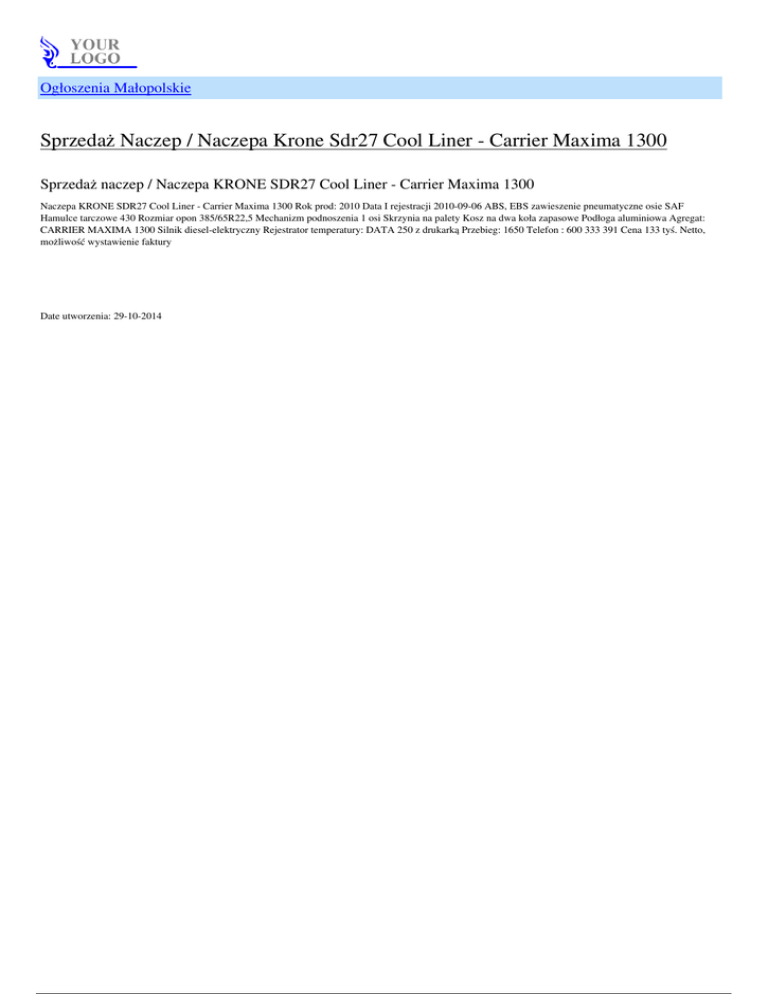 YOUR LOGO

Ogłoszenia Małopolskie

Sprzedaż Naczep / Naczepa Krone Sdr27 Cool Liner - Carrier Maxima 1300

Sprzedaż naczep / Naczepa KRONE SDR27 Cool Liner - Carrier Maxima 1300

Naczepa KRONE SDR27 Cool Liner - Carrier Maxima 1300 Rok prod: 2010 Data I rejestracji 2010-09-06 ABS, EBS zawieszenie pneumatyczne osie SAF Hamulce tarczowe 430 Rozmiar opon 385/65R22,5 Mechanizm podnoszenia 1 osi Skrzynia na palety Kosz na dwa koła zapasowe Podłoga aluminiowa Agregat: CARRIER MAXIMA 1300 Silnik diesel-elektryczny Rejestrator temperatury: DATA 250 z drukarką Przebieg: 1650 Telefon : 600 333 391 Cena 133 tyś. Netto, możliwość wystawienie faktury

Date utworzenia: 29-10-2014